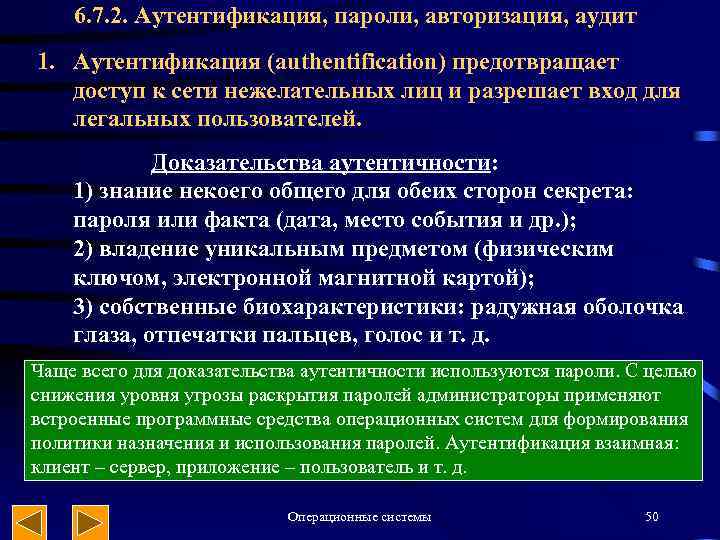 6.7.2. Аутентификация, пароли, авторизация, аудит

1. Аутентификация (authentification) предотвращает доступ к сети нежелательных лиц и разрешает вход для легальных пользователей.

Доказательства аутентичности:
1) знание некоего общего для обеих сторон секрета: пароля или факта (дата, место события и др.);
2) владение уникальным предметом (физическим ключом, электронной магнитной картой);
3) собственные биохарактеристики: радужная оболочка глаза, отпечатки пальцев, голос и т. д.

Чаще всего для доказательства аутентичности используются пароли. С целью снижения уровня угрозы раскрытия паролей администраторы применяют встроенные программные средства операционных систем для формирования политики назначения и использования паролей. Аутентификация взаимная: клиент – сервер, приложение – пользователь и т. д.

Операционные системы

50